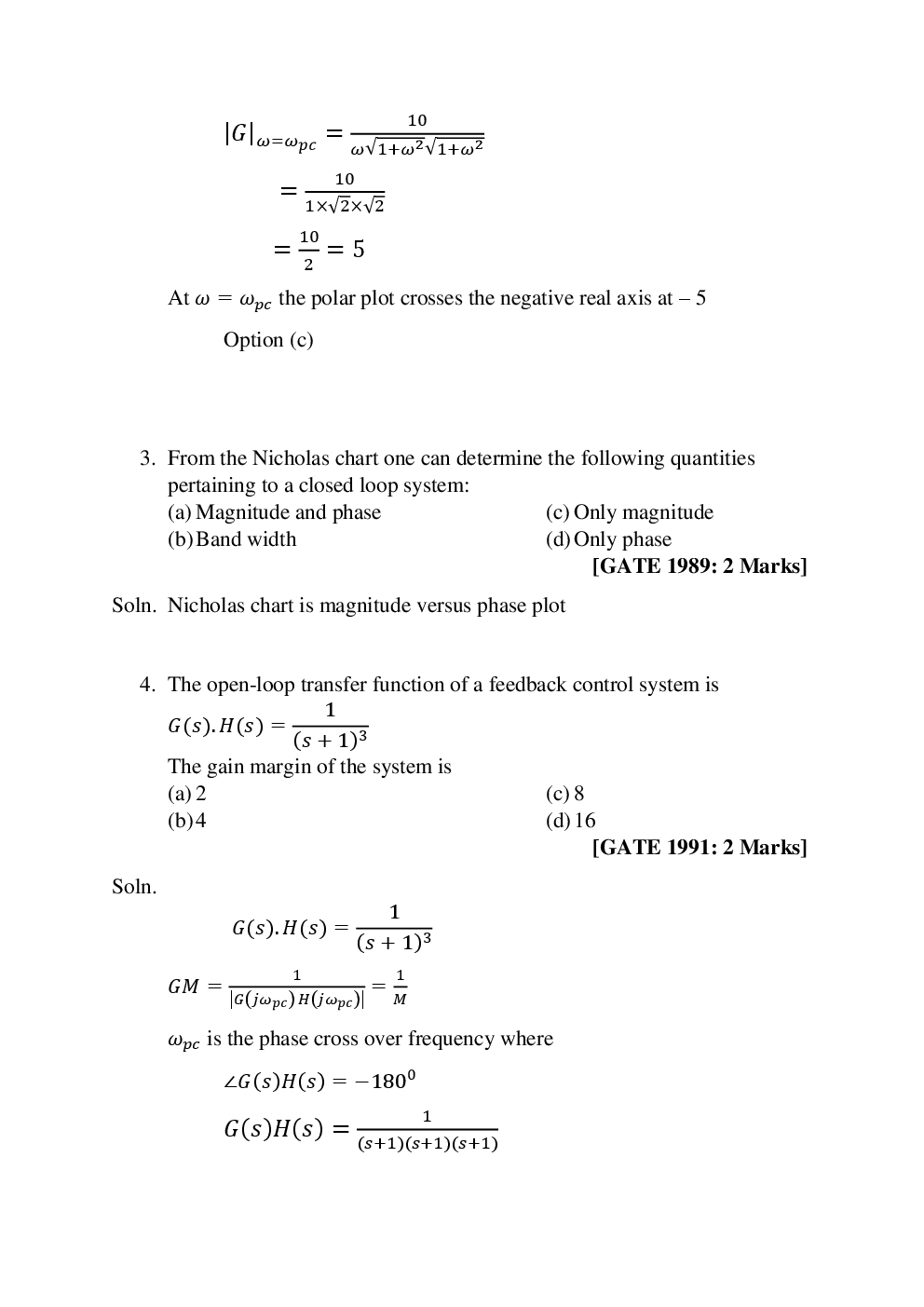 $|G|_{\omega=\omega_{pc}} = \frac{10}{\omega\sqrt{1+\omega^2}\sqrt{1+\omega^2}}$

$= \frac{10}{1\times\sqrt{2}\times\sqrt{2}}$

$= \frac{10}{2} = 5$

At $\omega = \omega_{pc}$ the polar plot crosses the negative real axis at – 5

Option (c)

3. From the Nicholas chart one can determine the following quantities pertaining to a closed loop system:
(a) Magnitude and phase
(b) Band width
(c) Only magnitude
(d) Only phase
[GATE 1989: 2 Marks]

Soln. Nicholas chart is magnitude versus phase plot

4. The open-loop transfer function of a feedback control system is
$G(s).H(s) = \frac{1}{(s+1)^3}$
The gain margin of the system is
(a) 2
(b) 4
(c) 8
(d) 16
[GATE 1991: 2 Marks]

Soln.

$G(s).H(s) = \frac{1}{(s+1)^3}$

$GM = \frac{1}{|G(j\omega_{pc})H(j\omega_{pc})|} = \frac{1}{M}$

$\omega_{pc}$ is the phase cross over frequency where

$\angle G(s)H(s) = -180^0$

$G(s)H(s) = \frac{1}{(s+1)(s+1)(s+1)}$